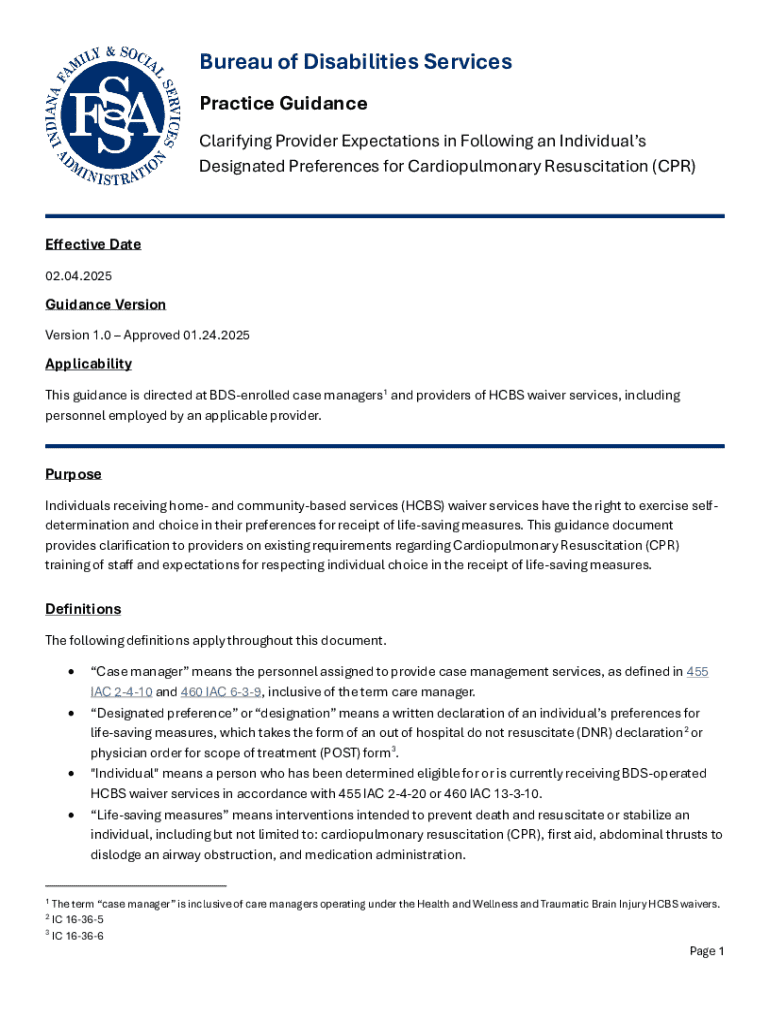 INDIANA FAMILY & SOCIAL SERVICES ADMINISTRATION
FSSA

Bureau of Disabilities Services

Practice Guidance

Clarifying Provider Expectations in Following an Individual's Designated Preferences for Cardiopulmonary Resuscitation (CPR)

Effective Date

02.04.2025

Guidance Version

Version 1.0 – Approved 01.24.2025

Applicability

This guidance is directed at BDS-enrolled case managers$^1$ and providers of HCBS waiver services, including personnel employed by an applicable provider.

Purpose

Individuals receiving home- and community-based services (HCBS) waiver services have the right to exercise self-determination and choice in their preferences for receipt of life-saving measures. This guidance document provides clarification to providers on existing requirements regarding Cardiopulmonary Resuscitation (CPR) training of staff and expectations for respecting individual choice in the receipt of life-saving measures.

Definitions

The following definitions apply throughout this document.

• "Case manager" means the personnel assigned to provide case management services, as defined in 455 IAC 2-4-10 and 460 IAC 6-3-9, inclusive of the term care manager.
• "Designated preference" or "designation" means a written declaration of an individual's preferences for life-saving measures, which takes the form of an out of hospital do not resuscitate (DNR) declaration$^2$ or physician order for scope of treatment (POST) form$^3$.
• "Individual" means a person who has been determined eligible for or is currently receiving BDS-operated HCBS waiver services in accordance with 455 IAC 2-4-20 or 460 IAC 13-3-10.
• "Life-saving measures" means interventions intended to prevent death and resuscitate or stabilize an individual, including but not limited to: cardiopulmonary resuscitation (CPR), first aid, abdominal thrusts to dislodge an airway obstruction, and medication administration.

$^1$ The term "case manager" is inclusive of care managers operating under the Health and Wellness and Traumatic Brain Injury HCBS waivers.
$^2$ IC 16-36-5
$^3$ IC 16-36-6

Page 1